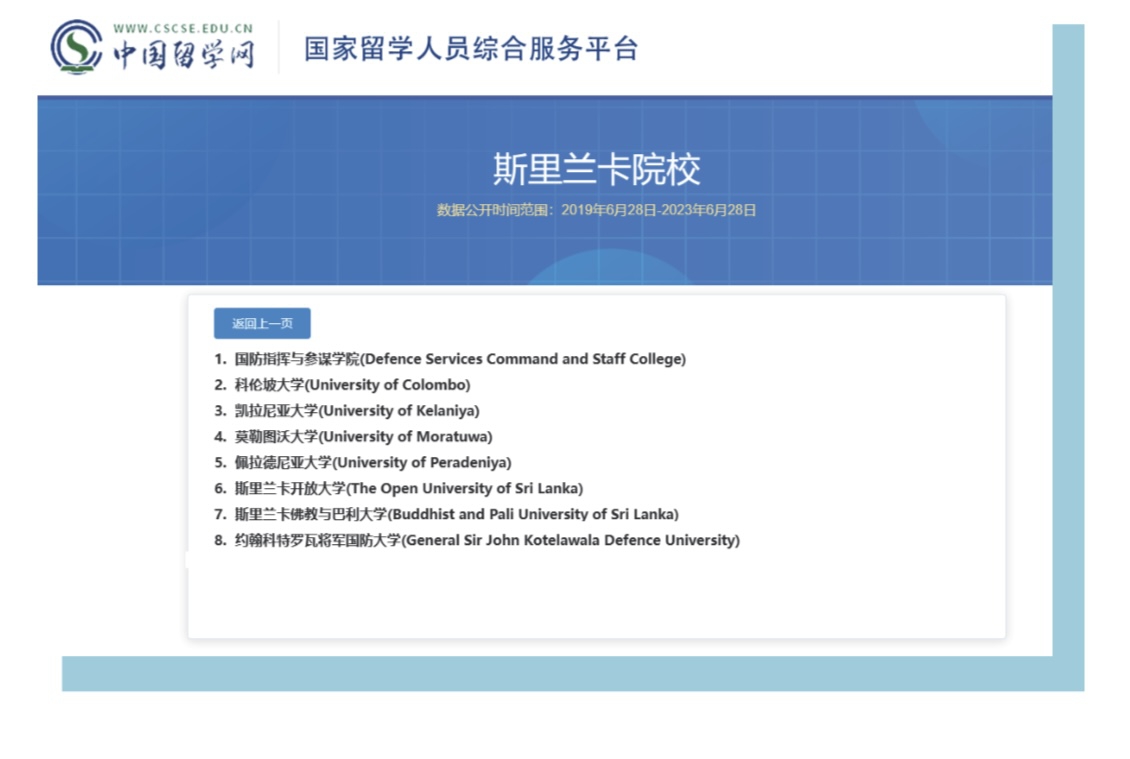 WWW.CSCSE.EDU.CN
中国留学网
国家留学人员综合服务平台

斯里兰卡院校
数据公开时间范围：2019年6月28日-2023年6月28日

返回上一页

1. 国防指挥与参谋学院(Defence Services Command and Staff College)
2. 科伦坡大学(University of Colombo)
3. 凯拉尼亚大学(University of Kelaniya)
4. 莫勒图沃大学(University of Moratuwa)
5. 佩拉德尼亚大学(University of Peradeniya)
6. 斯里兰卡开放大学(The Open University of Sri Lanka)
7. 斯里兰卡佛教与巴利大学(Buddhist and Pali University of Sri Lanka)
8. 约翰科特罗瓦将军国防大学(General Sir John Kotelawala Defence University)